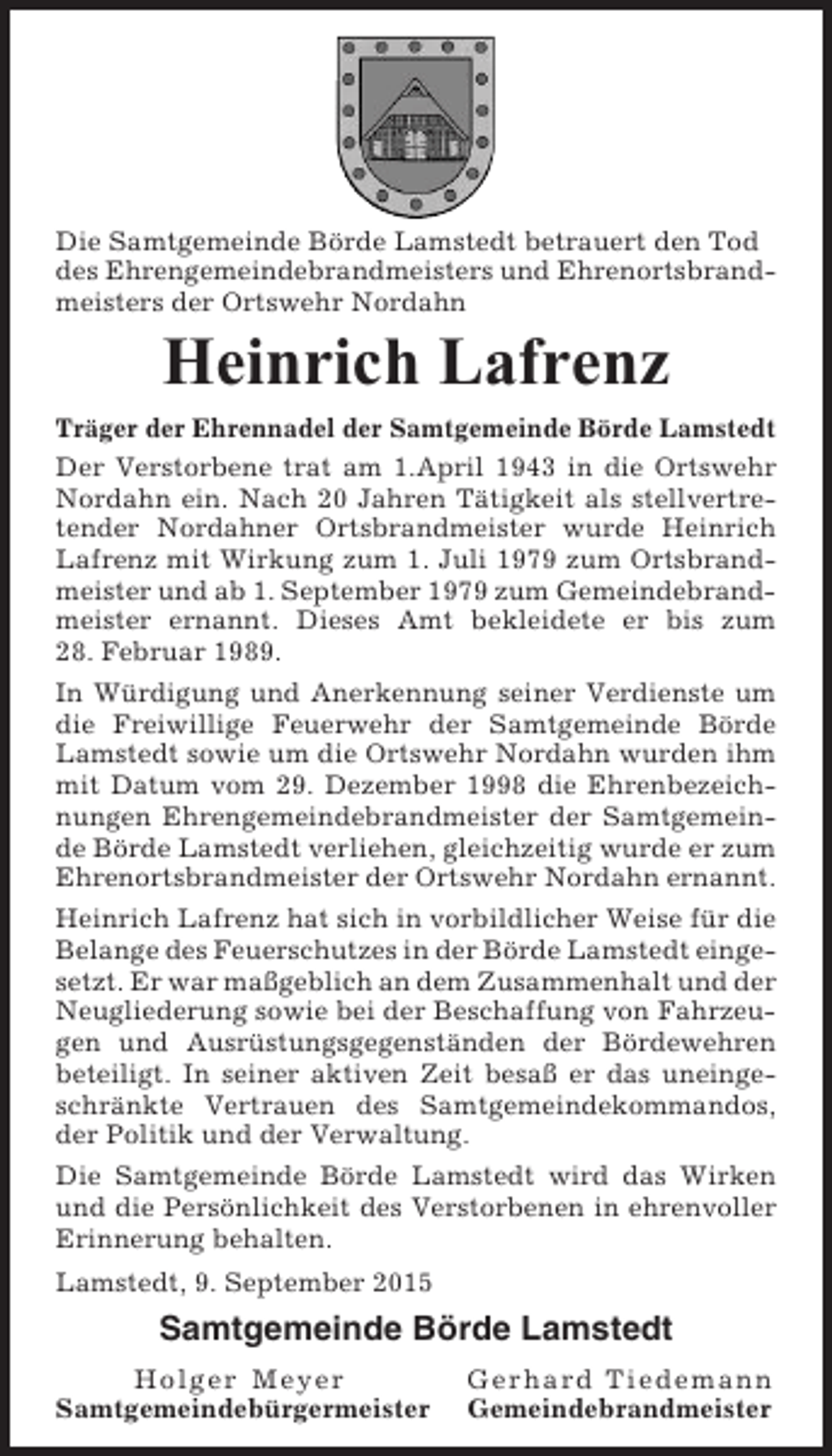 Die Samtgemeinde Börde Lamstedt betrauert den Tod des Ehrengemeindebrandmeisters und Ehrenortsbrandmeisters der Ortswehr Nordahn

Heinrich Lafrenz

Träger der Ehrennadel der Samtgemeinde Börde Lamstedt

Der Verstorbene trat am 1.April 1943 in die Ortswehr Nordahn ein. Nach 20 Jahren Tätigkeit als stellvertretender Nordahner Ortsbrandmeister wurde Heinrich Lafrenz mit Wirkung zum 1. Juli 1979 zum Ortsbrandmeister und ab 1. September 1979 zum Gemeindebrandmeister ernannt. Dieses Amt bekleidete er bis zum 28. Februar 1989.

In Würdigung und Anerkennung seiner Verdienste um die Freiwillige Feuerwehr der Samtgemeinde Börde Lamstedt sowie um die Ortswehr Nordahn wurden ihm mit Datum vom 29. Dezember 1998 die Ehrenbezeichnungen Ehrengemeindebrandmeister der Samtgemeinde Börde Lamstedt verliehen, gleichzeitig wurde er zum Ehrenortsbrandmeister der Ortswehr Nordahn ernannt.

Heinrich Lafrenz hat sich in vorbildlicher Weise für die Belange des Feuerschutzes in der Börde Lamstedt eingesetzt. Er war maßgeblich an dem Zusammenhalt und der Neugliederung sowie bei der Beschaffung von Fahrzeugen und Ausrüstungsgegenständen der Bördewehren beteiligt. In seiner aktiven Zeit besaß er das uneingeschränkte Vertrauen des Samtgemeindekommandos, der Politik und der Verwaltung.

Die Samtgemeinde Börde Lamstedt wird das Wirken und die Persönlichkeit des Verstorbenen in ehrenvoller Erinnerung behalten.

Lamstedt, 9. September 2015

Samtgemeinde Börde Lamstedt

Holger Meyer
Samtgemeindebürgermeister

Gerhard Tiedemann
Gemeindebrandmeister